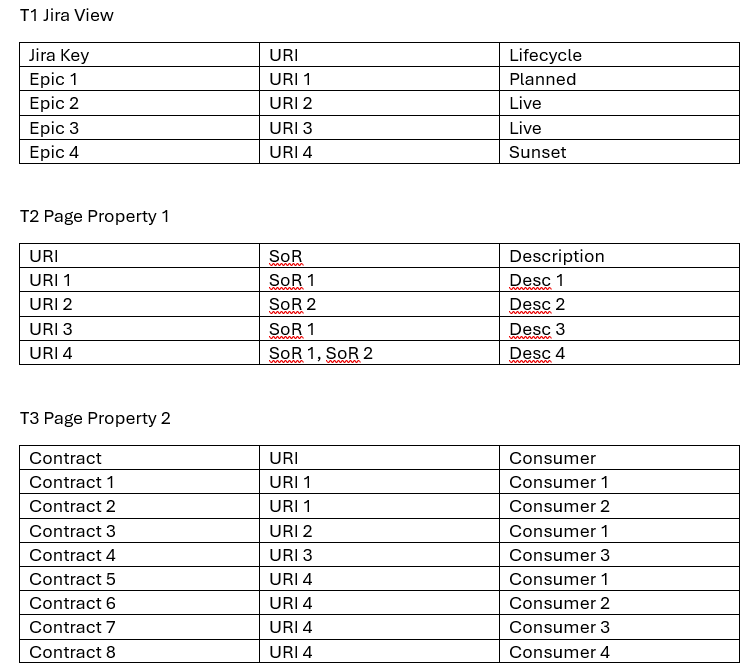 T1 Jira View

| Jira Key | URI | Lifecycle |
|---|---|---|
| Epic 1 | URI 1 | Planned |
| Epic 2 | URI 2 | Live |
| Epic 3 | URI 3 | Live |
| Epic 4 | URI 4 | Sunset |

T2 Page Property 1

| URI | SoR | Description |
|---|---|---|
| URI 1 | SoR 1 | Desc 1 |
| URI 2 | SoR 2 | Desc 2 |
| URI 3 | SoR 1 | Desc 3 |
| URI 4 | SoR 1, SoR 2 | Desc 4 |

T3 Page Property 2

| Contract | URI | Consumer |
|---|---|---|
| Contract 1 | URI 1 | Consumer 1 |
| Contract 2 | URI 1 | Consumer 2 |
| Contract 3 | URI 2 | Consumer 1 |
| Contract 4 | URI 3 | Consumer 3 |
| Contract 5 | URI 4 | Consumer 1 |
| Contract 6 | URI 4 | Consumer 2 |
| Contract 7 | URI 4 | Consumer 3 |
| Contract 8 | URI 4 | Consumer 4 |